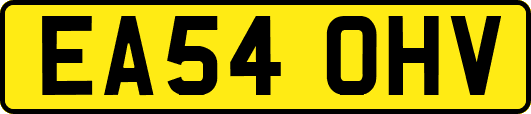 EA54 OHV